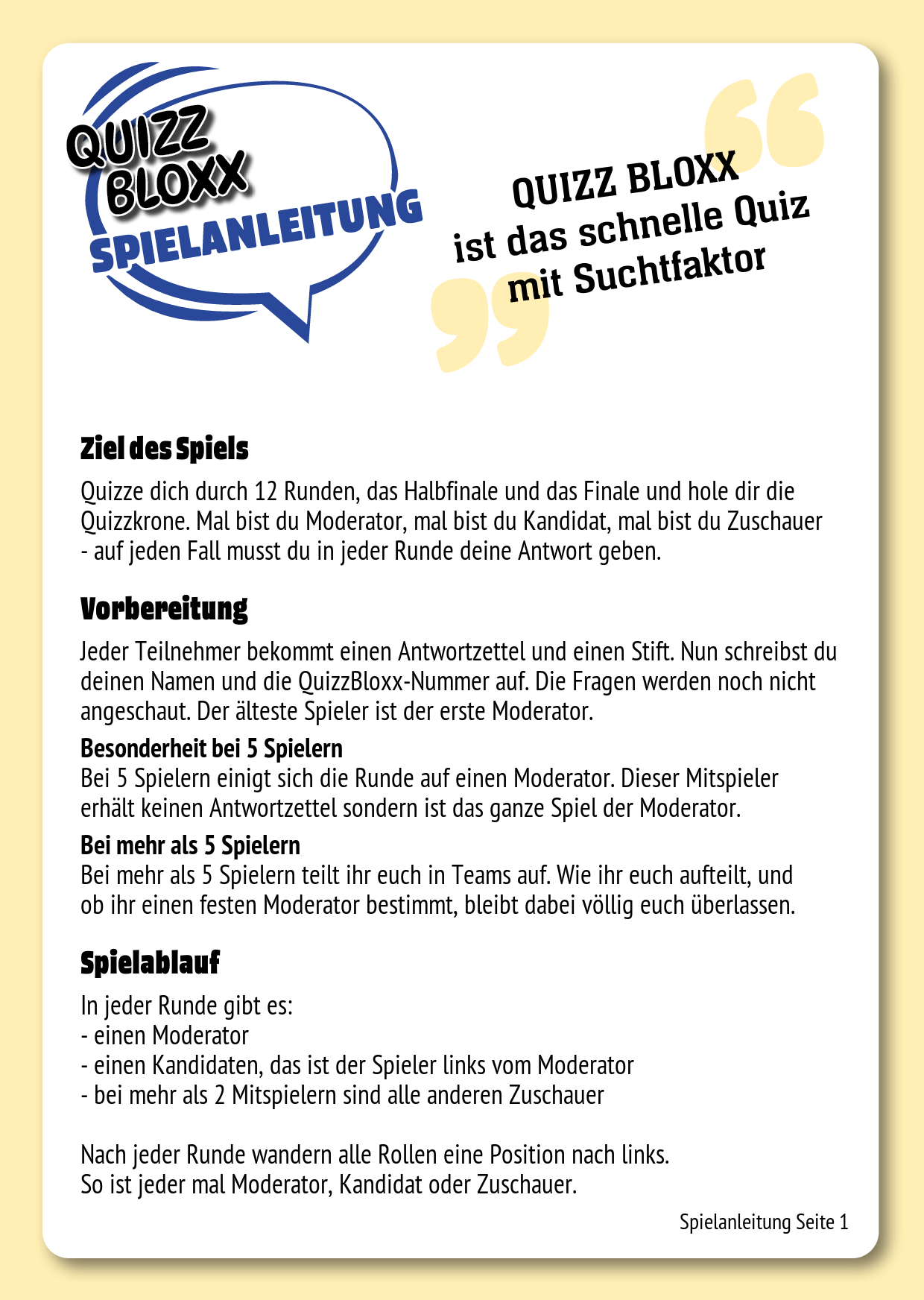 QUIZZ BLOXX
SPIELANLEITUNG

QUIZZ BLOXX ist das schnelle Quiz mit Suchtfaktor

Ziel des Spiels

Quizze dich durch 12 Runden, das Halbfinale und das Finale und hole dir die Quizzkrone. Mal bist du Moderator, mal bist du Kandidat, mal bist du Zuschauer - auf jeden Fall musst du in jeder Runde deine Antwort geben.

Vorbereitung

Jeder Teilnehmer bekommt einen Antwortzettel und einen Stift. Nun schreibst du deinen Namen und die QuizzBloxx-Nummer auf. Die Fragen werden noch nicht angeschaut. Der älteste Spieler ist der erste Moderator.

Besonderheit bei 5 Spielern
Bei 5 Spielern einigt sich die Runde auf einen Moderator. Dieser Mitspieler erhält keinen Antwortzettel sondern ist das ganze Spiel der Moderator.

Bei mehr als 5 Spielern
Bei mehr als 5 Spielern teilt ihr euch in Teams auf. Wie ihr euch aufteilt, und ob ihr einen festen Moderator bestimmt, bleibt dabei völlig euch überlassen.

Spielablauf

In jeder Runde gibt es:
- einen Moderator
- einen Kandidaten, das ist der Spieler links vom Moderator
- bei mehr als 2 Mitspielern sind alle anderen Zuschauer

Nach jeder Runde wandern alle Rollen eine Position nach links.
So ist jeder mal Moderator, Kandidat oder Zuschauer.

Spielanleitung Seite 1